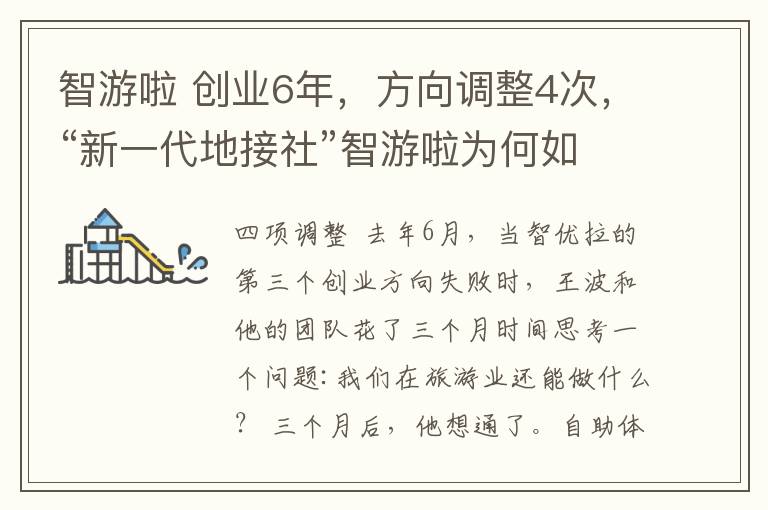 智游啦 创业6年，方向调整4次，“新一代地接社”智游啦为何如

四项调整 去年6月，当智优拉的第三个创业方向失败时，王波和他的团队花了三个月时间思考一个问题：我们在旅游业还能做什么？ 三个月后，他想通了。自助体